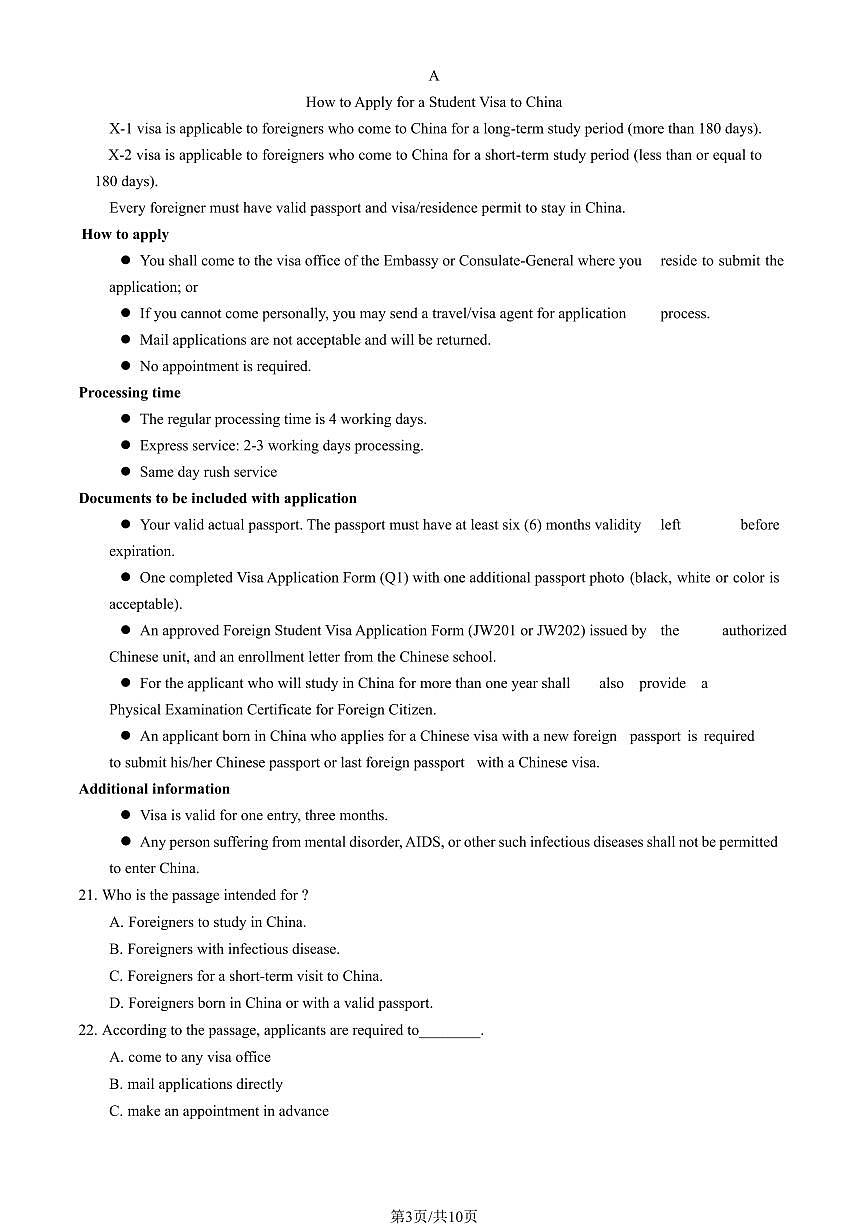 A

How to Apply for a Student Visa to China

X-1 visa is applicable to foreigners who come to China for a long-term study period (more than 180 days).

X-2 visa is applicable to foreigners who come to China for a short-term study period (less than or equal to 180 days).

Every foreigner must have valid passport and visa/residence permit to stay in China.

How to apply

● You shall come to the visa office of the Embassy or Consulate-General where you reside to submit the application; or

● If you cannot come personally, you may send a travel/visa agent for application process.

● Mail applications are not acceptable and will be returned.

● No appointment is required.

Processing time

● The regular processing time is 4 working days.

● Express service: 2-3 working days processing.

● Same day rush service

Documents to be included with application

● Your valid actual passport. The passport must have at least six (6) months validity left before expiration.

● One completed Visa Application Form (Q1) with one additional passport photo (black, white or color is acceptable).

● An approved Foreign Student Visa Application Form (JW201 or JW202) issued by the authorized Chinese unit, and an enrollment letter from the Chinese school.

● For the applicant who will study in China for more than one year shall also provide a Physical Examination Certificate for Foreign Citizen.

● An applicant born in China who applies for a Chinese visa with a new foreign passport is required to submit his/her Chinese passport or last foreign passport with a Chinese visa.

Additional information

● Visa is valid for one entry, three months.

● Any person suffering from mental disorder, AIDS, or other such infectious diseases shall not be permitted to enter China.

21. Who is the passage intended for ?

A. Foreigners to study in China.

B. Foreigners with infectious disease.

C. Foreigners for a short-term visit to China.

D. Foreigners born in China or with a valid passport.

22. According to the passage, applicants are required to________.

A. come to any visa office

B. mail applications directly

C. make an appointment in advance

第3页/共10页